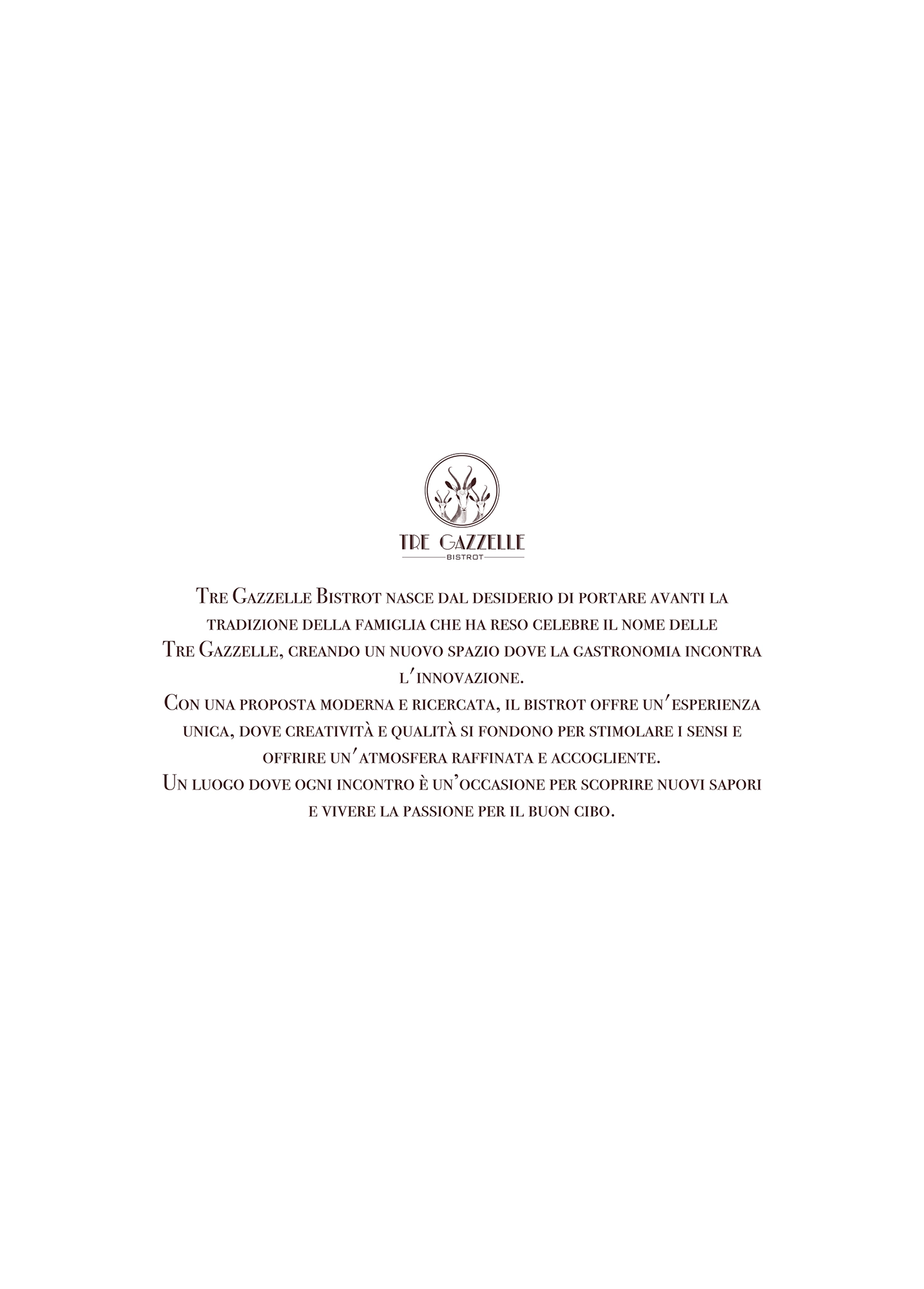 TRE GAZZELLE
BISTROT

Tre Gazzelle Bistrot nasce dal desiderio di portare avanti la tradizione della famiglia che ha reso celebre il nome delle Tre Gazzelle, creando un nuovo spazio dove la gastronomia incontra l'innovazione.
Con una proposta moderna e ricercata, il bistrot offre un'esperienza unica, dove creatività e qualità si fondono per stimolare i sensi e offrire un'atmosfera raffinata e accogliente.
Un luogo dove ogni incontro è un'occasione per scoprire nuovi sapori e vivere la passione per il buon cibo.